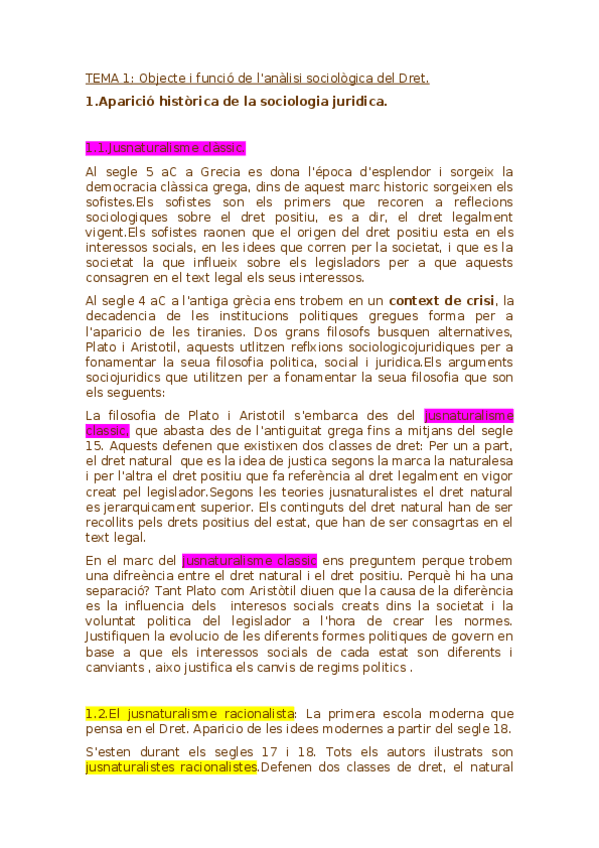 TEMA 1: Objecte i funció de l'anàlisi sociològica del Dret.

1.Aparició històrica de la sociologia juridica.

1.1.Jusnaturalisme classic.

Al segle 5 aC a Grecia es dona l'época d'esplendor i sorgeix la democracia clàssica grega, dins de aquest marc historic sorgeixen els sofistes.Els sofistes son els primers que recoren a reflecions sociologiques sobre el dret positiu, es a dir, el dret legalment vigent.Els sofistes raonen que el origen del dret positiu esta en els interessos socials, en les idees que corren per la societat, i que es la societat la que influeix sobre els legisladors per a que aquests consagren en el text legal els seus interessos.

Al segle 4 aC a l'antiga grècia ens trobem en un context de crisi, la decadencia de les institucions politiques gregues forma per a l'aparicio de les tiranies. Dos grans filosofs busquen alternatives, Plato i Aristotil, aquests utlitzen reflxions sociologicojuridiques per a fonamentar la seua filosofia politica, social i juridica.Els arguments sociojuridics que utilitzen per a fonamentar la seua filosofia que son els seguents:

La filosofia de Plato i Aristotil s'embarca des del jusnaturalisme classic, que abasta des de l'antiguitat grega fins a mitjans del segle 15. Aquests defenen que existixen dos classes de dret: Per un a part, el dret natural que es la idea de justica segons la marca la naturalesa i per l'altra el dret positiu que fa referència al dret legalment en vigor creat pel legislador.Segons les teories jusnaturalistes el dret natural es jerarquicament superior. Els continguts del dret natural han de ser recollits pels drets positius del estat, que han de ser consagrtas en el text legal.

En el marc del jusnaturalisme classic ens preguntem perque trobem una difreència entre el dret natural i el dret positiu. Perquè hi ha una separació? Tant Plato com Aristòtil diuen que la causa de la diferència es la influencia dels interesos socials creats dins la societat i la voluntat politica del legislador a l'hora de crear les normes. Justifiquen la evolucio de les diferents formes politiques de govern en base a que els interessos socials de cada estat son diferents i canviants , aixo justifica els canvis de regims politics .

1.2.El jusnaturalisme racionalista: La primera escola moderna que pensa en el Dret. Aparicio de les idees modernes a partir del segle 18.

S'esten durant els segles 17 i 18. Tots els autors ilustrats son jusnaturalistes racionalistes.Defenen dos classes de dret, el natural